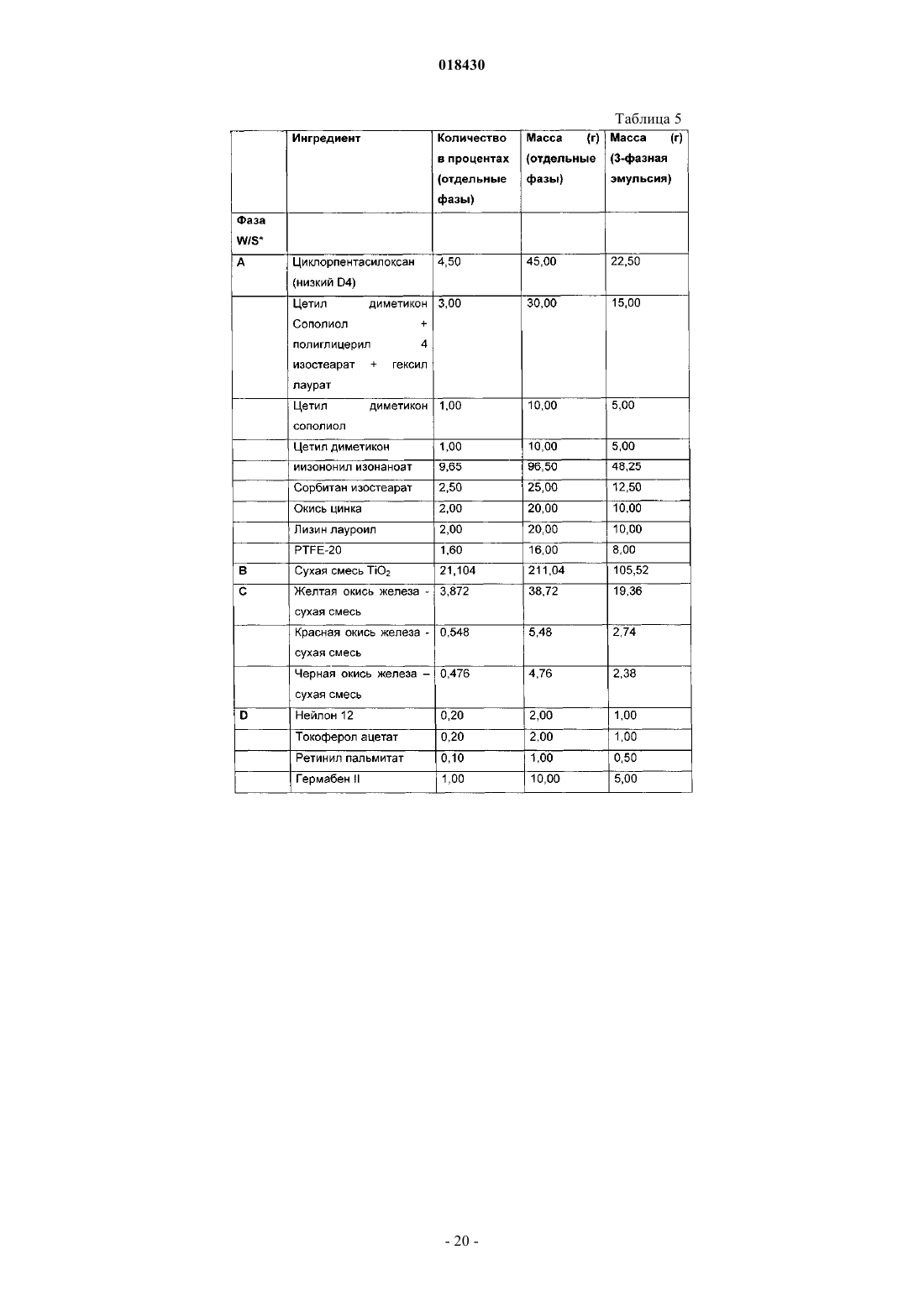 018430

Таблица 5

|  | Ингредиент | Количество в процентах (отдельные фазы) | Масса (г) (отдельные фазы) | Масса (г) (3-фазная эмульсия) |
|---|---|---|---|---|
| Фаза W/S* |  |  |  |  |
| A | Циклорпентасилоксан (низкий D4) | 4,50 | 45,00 | 22,50 |
|  | Цетил диметикон Сополиол + полиглицерил 4 изостеарат + гексил лаурат | 3,00 | 30,00 | 15,00 |
|  | Цетил диметикон сополиол | 1,00 | 10,00 | 5,00 |
|  | Цетил диметикон | 1,00 | 10,00 | 5,00 |
|  | иизононил изонаноат | 9,65 | 96,50 | 48,25 |
|  | Сорбитан изостеарат | 2,50 | 25,00 | 12,50 |
|  | Окись цинка | 2,00 | 20,00 | 10,00 |
|  | Лизин лауроил | 2,00 | 20,00 | 10,00 |
|  | PTFE-20 | 1,60 | 16,00 | 8,00 |
| B | Сухая смесь $TiO_2$ | 21,104 | 211,04 | 105,52 |
| C | Желтая окись железа - сухая смесь | 3,872 | 38,72 | 19,36 |
|  | Красная окись железа - сухая смесь | 0,548 | 5,48 | 2,74 |
|  | Черная окись железа – сухая смесь | 0,476 | 4,76 | 2,38 |
| D | Нейлон 12 | 0,20 | 2,00 | 1,00 |
|  | Токоферол ацетат | 0,20 | 2,00 | 1,00 |
|  | Ретинил пальмитат | 0,10 | 1,00 | 0,50 |
|  | Гермабен II | 1,00 | 10,00 | 5,00 |

- 20 -